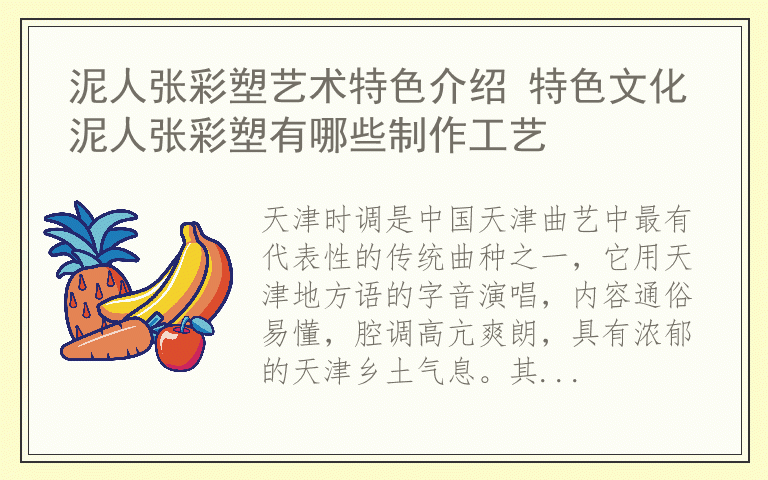 泥人张彩塑艺术特色介绍 特色文化泥人张彩塑有哪些制作工艺

天津时调是中国天津曲艺中最有代表性的传统曲种之一，它用天津地方语的字音演唱，内容通俗易懂，腔调高亢爽朗，具有浓郁的天津乡土气息。其...